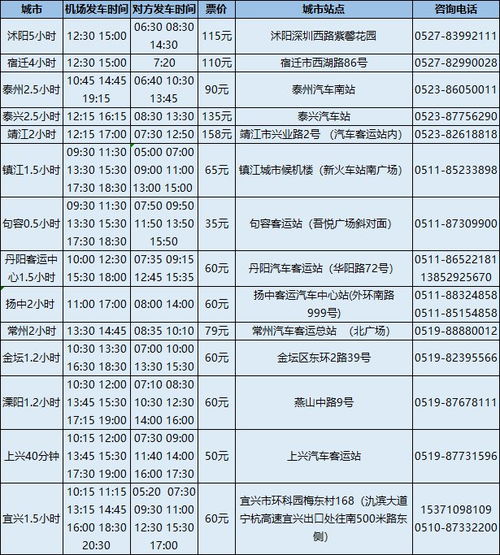 | 城市 | 机场发车时间 | 对方发车时间 | 票价 | 城市站点 | 咨询电话 |
|---|---|---|---|---|---|
| 沭阳5小时 | 12:30 15:00 | 06:30 08:30 14:30 | 115元 | 沭阳深圳西路紫馨花园 | 0527-83992111 |
| 宿迁4小时 | 12:30 15:00 | 7:20 | 110元 | 宿迁市西湖路86号 | 0527-82990028 |
| 泰州2.5小时 | 10:45 14:45 19:15 | 06:40 10:30 13:45 | 90元 | 泰州汽车南站 | 0523-86050011 |
| 泰兴2.5小时 | 12:15 16:15 | 08:30 13:30 | 135元 | 泰兴汽车站 | 0523-87756290 |
| 靖江2小时 | 12:15 17:00 | 07:30 12:50 | 158元 | 靖江市兴业路2号 （汽车客运站内） | 0523-82618818 |
| 镇江1.5小时 | 09:30 11:30 13:30 15:30 17:30 18:30 | 05:00 07:00 09:00 11:00 13:00 15:00 | 65元 | 镇江城市候机楼（新火车站南广场） | 0511-85233898 |
| 句容0.5小时 | 09:30 11:30 13:30 15:30 17:30 18:30 | 07:50 09:50 11:50 13:50 15:50 | 35元 | 句容客运站（吾悦广场斜对面） | 0511-87309900 |
| 丹阳客运中心1.5小时 | 10:00 12:30 15:30 18:00 | 07:35 09:15 12:45 15:35 | 60元 | 丹阳汽车客运站（华阳路72号） | 0511-86522181 13852925670 |
| 扬中2小时 | 11:00 17:00 | 08:00 14:00 | 60元 | 扬中客运汽车中心站(外环南路999号) | 0511-88324858 0511-85154858 |
| 常州2小时 | 13:30 14:45 | 08:35 10:10 | 79元 | 常州汽车客运总站 （北广场） | 0519-88880012 |
| 金坛1.2小时 | 10:30 13:30 16:30 18:30 | 07:00 10:00 13:30 15:30 | 60元 | 金坛区东环2路39号 | 0519-82395566 |
| 溧阳1.2小时 | 10:30 12:00 13:45 15:30 17:15 19:00 | 07:10 08:30 10:30 12:30 14:00 16:00 | 60元 | 燕山中路9号 | 0519-87678111 |
| 上兴40分钟 | 10:15 12:00 13:45 15:30 17:30 19:00 | 07:30 09:00 11:40 14:00 16:00 17:30 | 50元 | 上兴汽车客运站 | 0519-87731596 |
| 宜兴1.5小时 | 10:15 11:15 13:15 14:45 16:00 18:30 20:30 | 05:20 07:30 09:30 11:00 12:30 15:30 17:00 | 60元 | 宜兴市环科园梅东村168（氿滨大道宁杭高速宜兴出口处往南500米路东侧） | 15371098109 0510-87332200 |